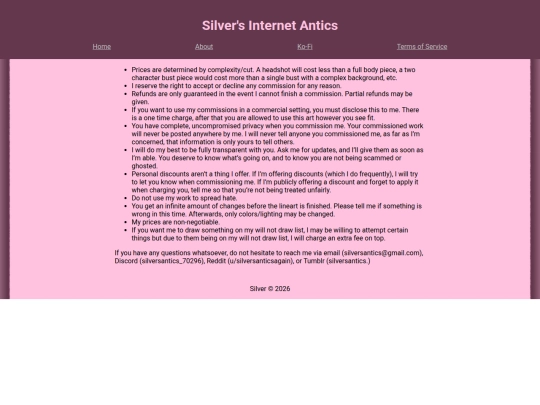 Silver's Internet Antics

Home About Ko-Fi Terms of Service

- Prices are determined by complexity/cut. A headshot will cost less than a full body piece, a two character bust piece would cost more than a single bust with a complex background, etc.
- I reserve the right to accept or decline any commission for any reason.
- Refunds are only guaranteed in the event I cannot finish a commission. Partial refunds may be given.
- If you want to use my commissions in a commercial setting, you must disclose this to me. There is a one time charge, after that you are allowed to use this art however you see fit.
- You have complete, uncompromised privacy when you commission me. Your commissioned work will never be posted anywhere by me. I will never tell anyone you commissioned me, as far as I'm concerned, that information is only yours to tell others.
- I will do my best to be fully transparent with you. Ask me for updates, and I'll give them as soon as I'm able. You deserve to know what's going on, and to know you are not being scammed or ghosted.
- Personal discounts aren't a thing I offer. If I'm offering discounts (which I do frequently), I will try to let you know when commissioning me. If I'm publicly offering a discount and forget to apply it when charging you, tell me so that you're not being treated unfairly.
- Do not use my work to spread hate.
- You get an infinite amount of changes before the lineart is finished. Please tell me if something is wrong in this time. Afterwards, only colors/lighting may be changed.
- My prices are non-negotiable.
- If you want me to draw something on my will not draw list, I may be willing to attempt certain things but due to them being on my will not draw list, I will charge an extra fee on top.

If you have any questions whatsoever, do not hesitate to reach me via email (silversantics@gmail.com), Discord (silversantics_70296), Reddit (u/silversanticsagain), or Tumblr (silversantics.)

Silver © 2026